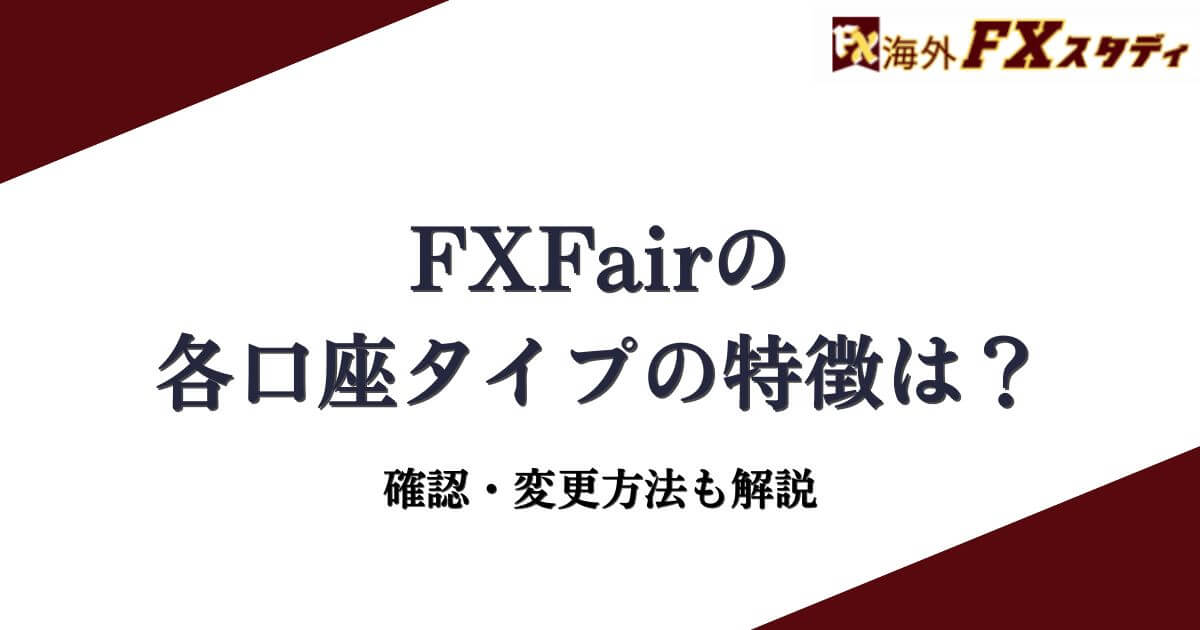 FX 海外FXスタディ

FXFairの
各口座タイプの特徴は？

確認・変更方法も解説